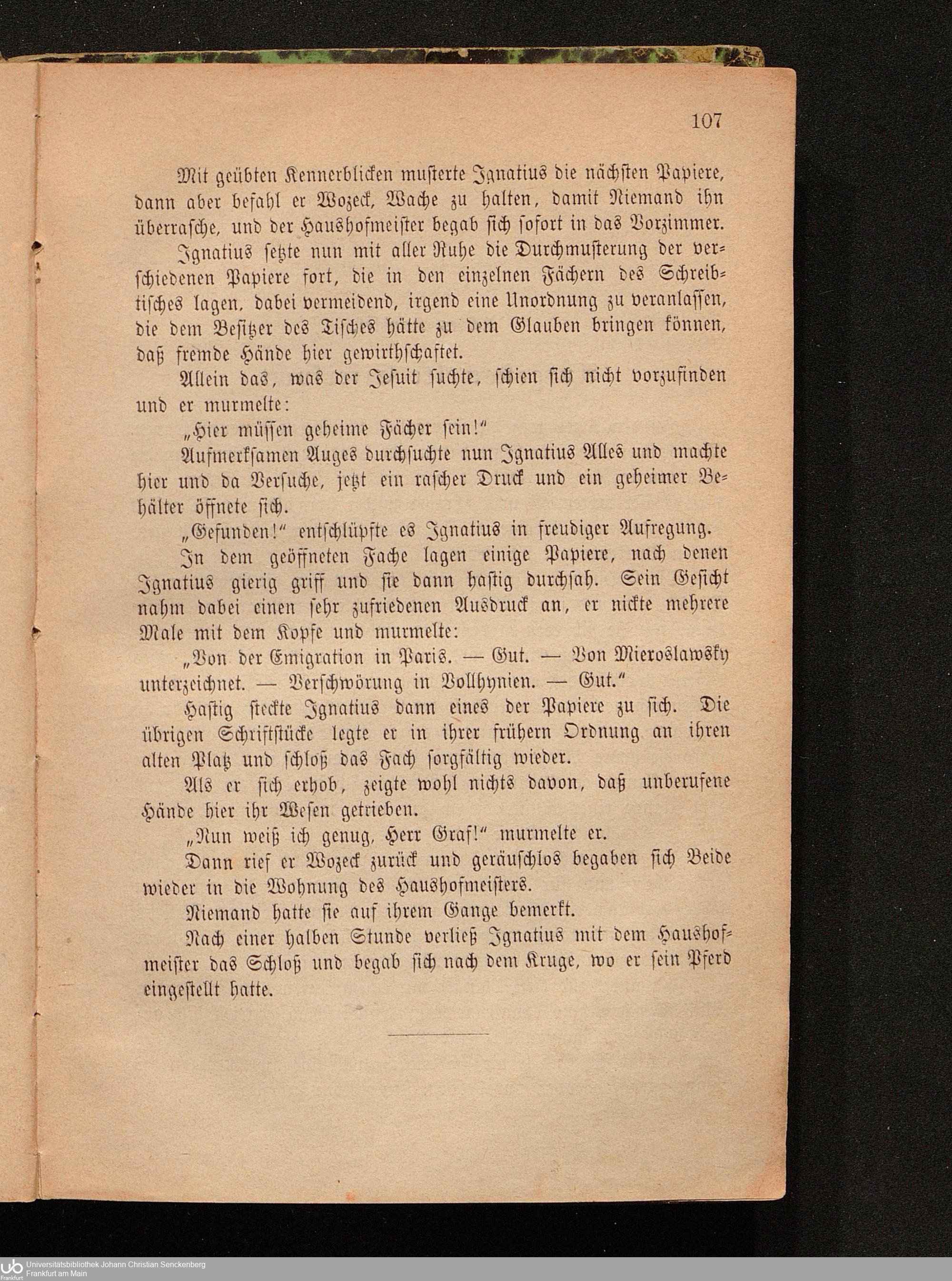 107

Mit geübten Kennerblicken musterte Ignatius die nächsten Papiere, dann aber befahl er Wozeck, Wache zu halten, damit Niemand ihn überrasche, und der Haushofmeister begab sich sofort in das Vorzimmer.

Ignatius setzte nun mit aller Ruhe die Durchmusterung der verschiedenen Papiere fort, die in den einzelnen Fächern des Schreibtisches lagen, dabei vermeidend, irgend eine Unordnung zu veranlassen, die dem Besitzer des Tisches hätte zu dem Glauben bringen können, daß fremde Hände hier gewirthschaftet.

Allein das, was der Jesuit suchte, schien sich nicht vorzufinden und er murmelte:

„Hier müssen geheime Fächer sein!"

Aufmerksamen Auges durchsuchte nun Ignatius Alles und machte hier und da Versuche, jetzt ein rascher Druck und ein geheimer Behälter öffnete sich.

„Gefunden!" entschlüpfte es Ignatius in freudiger Aufregung.

In dem geöffneten Fache lagen einige Papiere, nach denen Ignatius gierig griff und sie dann hastig durchsah. Sein Gesicht nahm dabei einen sehr zufriedenen Ausdruck an, er nickte mehrere Male mit dem Kopfe und murmelte:

„Von der Emigration in Paris. — Gut. — Von Mieroslawsky unterzeichnet. — Verschwörung in Vollhynien. — Gut."

Hastig steckte Ignatius dann eines der Papiere zu sich. Die übrigen Schriftstücke legte er in ihrer frühern Ordnung an ihren alten Platz und schloß das Fach sorgfältig wieder.

Als er sich erhob, zeigte wohl nichts davon, daß unberufene Hände hier ihr Wesen getrieben.

„Nun weiß ich genug, Herr Graf!" murmelte er.

Dann rief er Wozeck zurück und geräuschlos begaben sich Beide wieder in die Wohnung des Haushofmeisters.

Niemand hatte sie auf ihrem Gange bemerkt.

Nach einer halben Stunde verließ Ignatius mit dem Haushofmeister das Schloß und begab sich nach dem Kruge, wo er sein Pferd eingestellt hatte.

Universitätsbibliothek Johann Christian Senckenberg
Frankfurt am Main